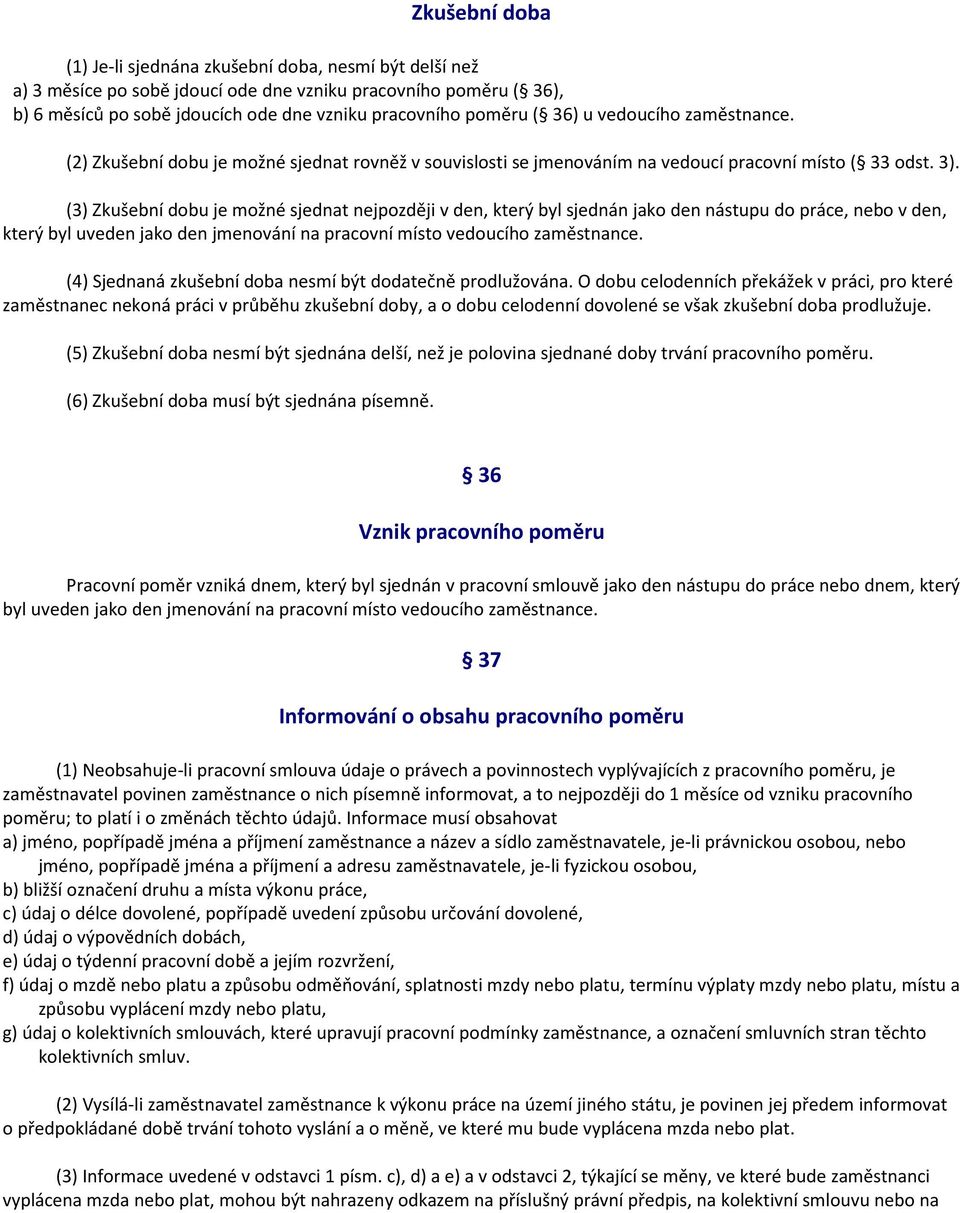 Zkušební doba

(1) Je-li sjednána zkušební doba, nesmí být delší než
a) 3 měsíce po sobě jdoucí ode dne vzniku pracovního poměru ( 36),
b) 6 měsíců po sobě jdoucích ode dne vzniku pracovního poměru ( 36) u vedoucího zaměstnance.

(2) Zkušební dobu je možné sjednat rovněž v souvislosti se jmenováním na vedoucí pracovní místo ( 33 odst. 3).

(3) Zkušební dobu je možné sjednat nejpozději v den, který byl sjednán jako den nástupu do práce, nebo v den, který byl uveden jako den jmenování na pracovní místo vedoucího zaměstnance.

(4) Sjednaná zkušební doba nesmí být dodatečně prodlužována. O dobu celodenních překážek v práci, pro které zaměstnanec nekoná práci v průběhu zkušební doby, a o dobu celodenní dovolené se však zkušební doba prodlužuje.

(5) Zkušební doba nesmí být sjednána delší, než je polovina sjednané doby trvání pracovního poměru.

(6) Zkušební doba musí být sjednána písemně.

36

Vznik pracovního poměru

Pracovní poměr vzniká dnem, který byl sjednán v pracovní smlouvě jako den nástupu do práce nebo dnem, který byl uveden jako den jmenování na pracovní místo vedoucího zaměstnance.

37

Informování o obsahu pracovního poměru

(1) Neobsahuje-li pracovní smlouva údaje o právech a povinnostech vyplývajících z pracovního poměru, je zaměstnavatel povinen zaměstnance o nich písemně informovat, a to nejpozději do 1 měsíce od vzniku pracovního poměru; to platí i o změnách těchto údajů. Informace musí obsahovat
a) jméno, popřípadě jména a příjmení zaměstnance a název a sídlo zaměstnavatele, je-li právnickou osobou, nebo jméno, popřípadě jména a příjmení a adresu zaměstnavatele, je-li fyzickou osobou,
b) bližší označení druhu a místa výkonu práce,
c) údaj o délce dovolené, popřípadě uvedení způsobu určování dovolené,
d) údaj o výpovědních dobách,
e) údaj o týdenní pracovní době a jejím rozvržení,
f) údaj o mzdě nebo platu a způsobu odměňování, splatnosti mzdy nebo platu, termínu výplaty mzdy nebo platu, místu a způsobu vyplácení mzdy nebo platu,
g) údaj o kolektivních smlouvách, které upravují pracovní podmínky zaměstnance, a označení smluvních stran těchto kolektivních smluv.

(2) Vysílá-li zaměstnavatel zaměstnance k výkonu práce na území jiného státu, je povinen jej předem informovat o předpokládané době trvání tohoto vyslání a o měně, ve které mu bude vyplácena mzda nebo plat.

(3) Informace uvedené v odstavci 1 písm. c), d) a e) a v odstavci 2, týkající se měny, ve které bude zaměstnanci vyplácena mzda nebo plat, mohou být nahrazeny odkazem na příslušný právní předpis, na kolektivní smlouvu nebo na